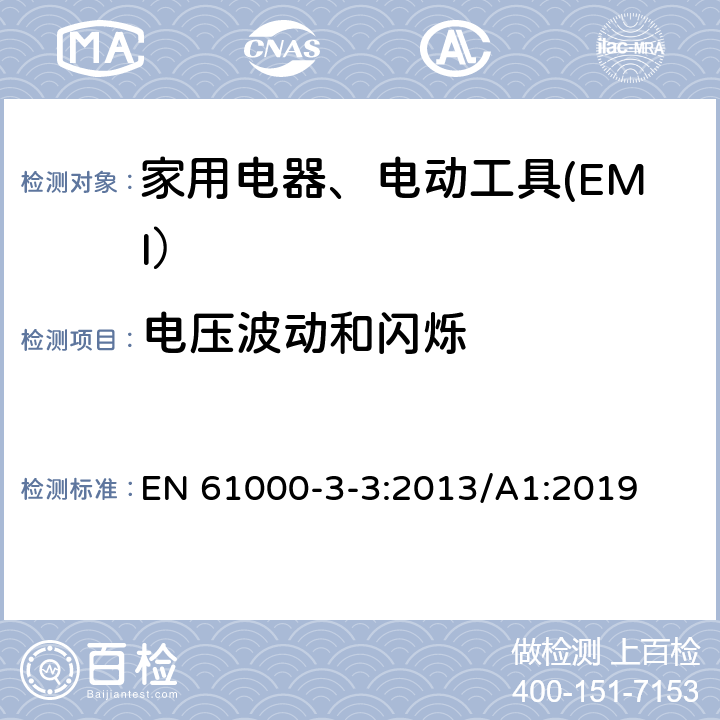 MA CNAS AL ilac-MRA

检测对象： 家用电器、电动工具(EMI）

检测项目： 电压波动和闪烁

检测标准： EN 61000-3-3:2013/A1:2019

百检 Baijiantest.com

做检测 上百检
400-151-7153